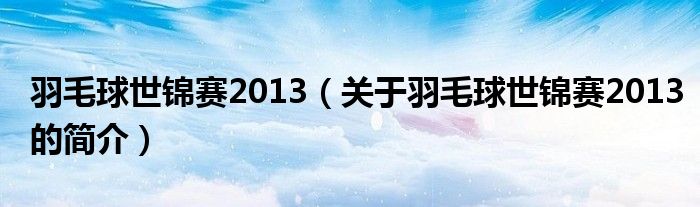 羽毛球世锦赛2013（关于羽毛球世锦赛2013的简介）